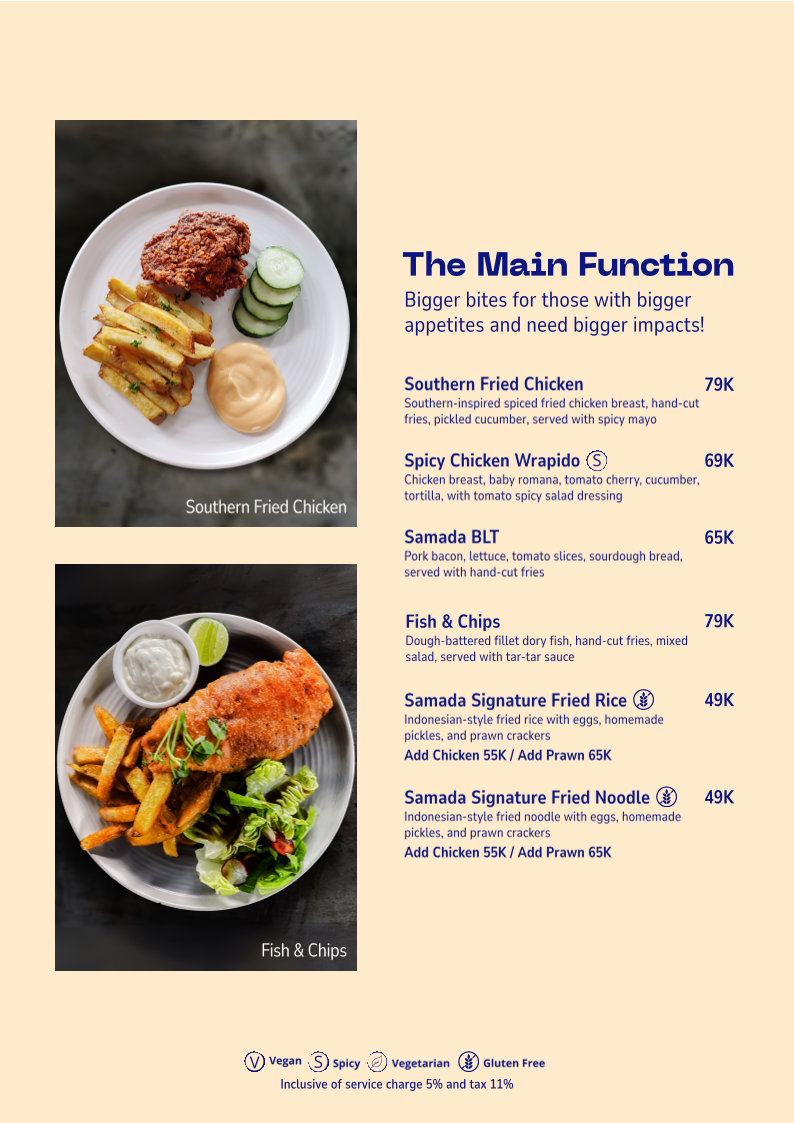 Southern Fried Chicken

Fish & Chips

The Main Function

Bigger bites for those with bigger appetites and need bigger impacts!

Southern Fried Chicken 79K
Southern-inspired spiced fried chicken breast, hand-cut fries, pickled cucumber, served with spicy mayo

Spicy Chicken Wrapido S 69K
Chicken breast, baby romana, tomato cherry, cucumber, tortilla, with tomato spicy salad dressing

Samada BLT 65K
Pork bacon, lettuce, tomato slices, sourdough bread, served with hand-cut fries

Fish & Chips 79K
Dough-battered fillet dory fish, hand-cut fries, mixed salad, served with tar-tar sauce

Samada Signature Fried Rice 49K
Indonesian-style fried rice with eggs, homemade pickles, and prawn crackers
Add Chicken 55K / Add Prawn 65K

Samada Signature Fried Noodle 49K
Indonesian-style fried noodle with eggs, homemade pickles, and prawn crackers
Add Chicken 55K / Add Prawn 65K

V Vegan S Spicy Vegetarian Gluten Free
Inclusive of service charge 5% and tax 11%